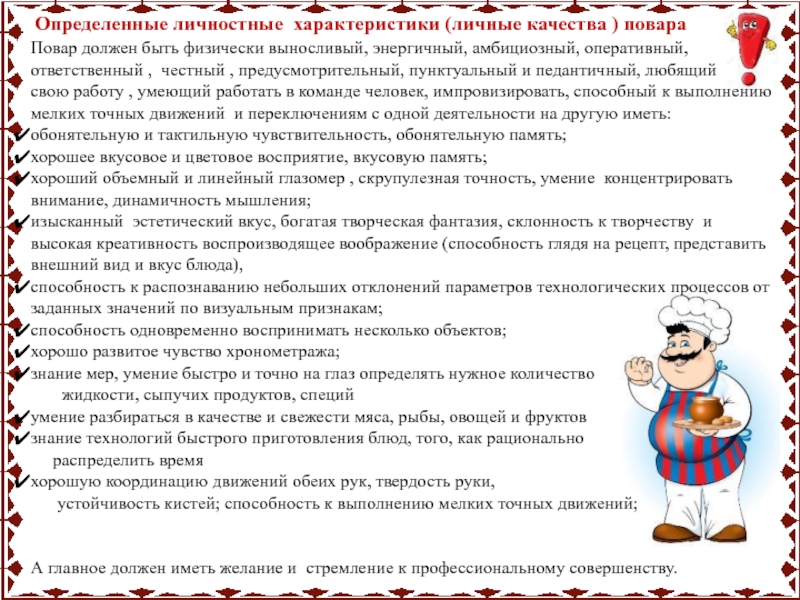 Определенные личностные характеристики (личные качества ) повара

Повар должен быть физически выносливый, энергичный, амбициозный, оперативный, ответственный , честный , предусмотрительный, пунктуальный и педантичный, любящий свою работу , умеющий работать в команде человек, импровизировать, способный к выполнению мелких точных движений и переключениям с одной деятельности на другую иметь:

✔обонятельную и тактильную чувствительность, обонятельную память;
✔хорошее вкусовое и цветовое восприятие, вкусовую память;
✔хороший объемный и линейный глазомер , скрупулезная точность, умение концентрировать внимание, динамичность мышления;
✔изысканный эстетический вкус, богатая творческая фантазия, склонность к творчеству и высокая креативность воспроизводящее воображение (способность глядя на рецепт, представить внешний вид и вкус блюда),
✔способность к распознаванию небольших отклонений параметров технологических процессов от заданных значений по визуальным признакам;
✔способность одновременно воспринимать несколько объектов;
✔хорошо развитое чувство хронометража;
✔знание мер, умение быстро и точно на глаз определять нужное количество жидкости, сыпучих продуктов, специй
✔умение разбираться в качестве и свежести мяса, рыбы, овощей и фруктов
✔знание технологий быстрого приготовления блюд, того, как рационально распределить время
✔хорошую координацию движений обеих рук, твердость руки, устойчивость кистей; способность к выполнению мелких точных движений;

А главное должен иметь желание и стремление к профессиональному совершенству.